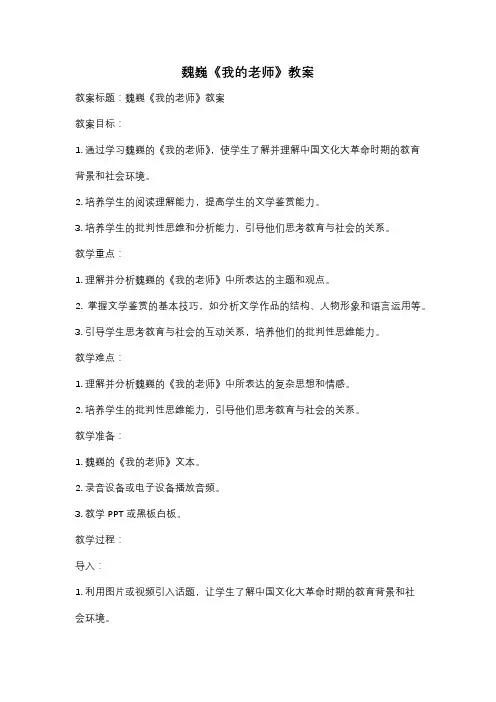 魏巍《我的老师》教案

教案标题：魏巍《我的老师》教案

教案目标：

1. 通过学习魏巍的《我的老师》，使学生了解并理解中国文化大革命时期的教育背景和社会环境。

2. 培养学生的阅读理解能力，提高学生的文学鉴赏能力。

3. 培养学生的批判性思维和分析能力，引导他们思考教育与社会的关系。

教学重点：

1. 理解并分析魏巍的《我的老师》中所表达的主题和观点。

2. 掌握文学鉴赏的基本技巧，如分析文学作品的结构、人物形象和语言运用等。

3. 引导学生思考教育与社会的互动关系，培养他们的批判性思维能力。

教学难点：

1. 理解并分析魏巍的《我的老师》中所表达的复杂思想和情感。

2. 培养学生的批判性思维能力，引导他们思考教育与社会的关系。

教学准备：

1. 魏巍的《我的老师》文本。

2. 录音设备或电子设备播放音频。

3. 教学 PPT 或黑板白板。

教学过程：

导入：

1. 利用图片或视频引入话题，让学生了解中国文化大革命时期的教育背景和社会环境。